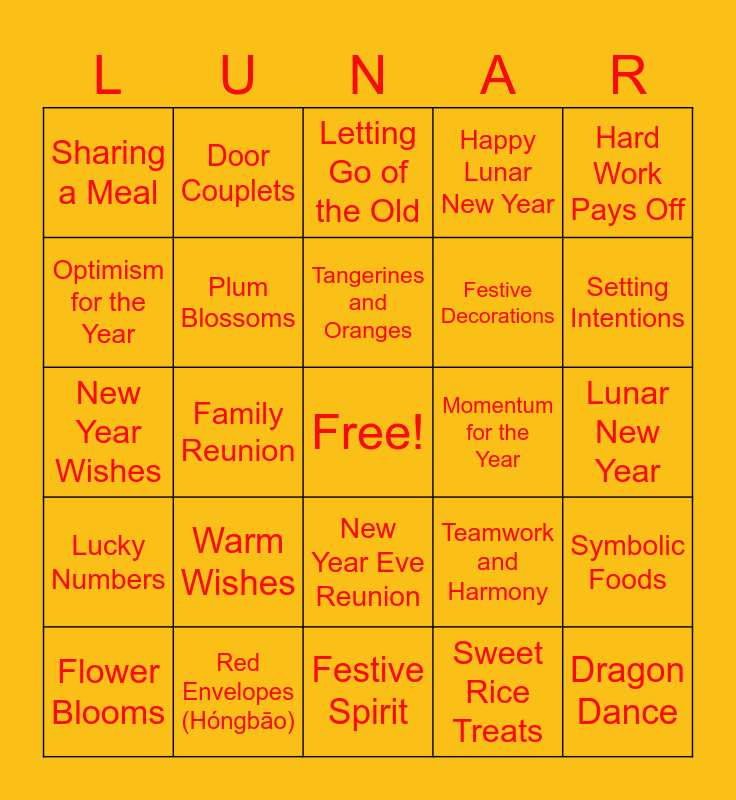 | L | U | N | A | R |
|---|---|---|---|---|
| Sharing a Meal | Door Couplets | Letting Go of the Old | Happy Lunar New Year | Hard Work Pays Off |
| Optimism for the Year | Plum Blossoms | Tangerines and Oranges | Festive Decorations | Setting Intentions |
| New Year Wishes | Family Reunion | Free! | Momentum for the Year | Lunar New Year |
| Lucky Numbers | Warm Wishes | New Year Eve Reunion | Teamwork and Harmony | Symbolic Foods |
| Flower Blooms | Red Envelopes (Hóngbāo) | Festive Spirit | Sweet Rice Treats | Dragon Dance |